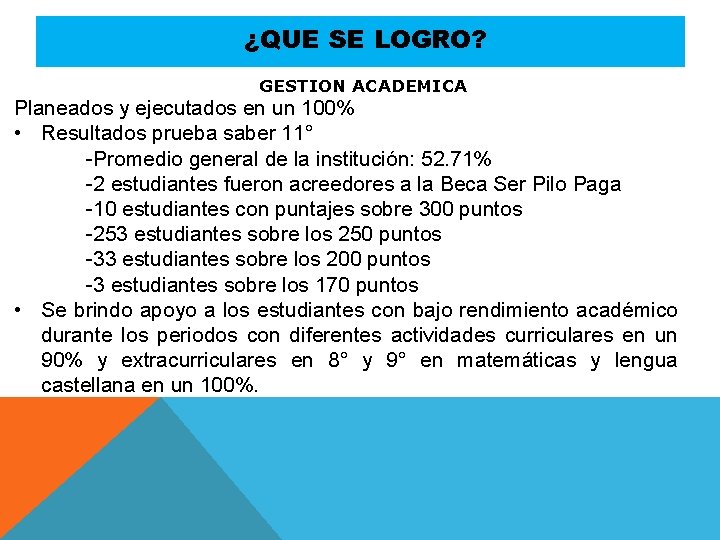 ¿QUE SE LOGRO?

GESTION ACADEMICA

Planeados y ejecutados en un 100%

• Resultados prueba saber 11°

-Promedio general de la institución: 52.71%

-2 estudiantes fueron acreedores a la Beca Ser Pilo Paga

-10 estudiantes con puntajes sobre 300 puntos

-253 estudiantes sobre los 250 puntos

-33 estudiantes sobre los 200 puntos

-3 estudiantes sobre los 170 puntos

• Se brindo apoyo a los estudiantes con bajo rendimiento académico durante los periodos con diferentes actividades curriculares en un 90% y extracurriculares en 8° y 9° en matemáticas y lengua castellana en un 100%.